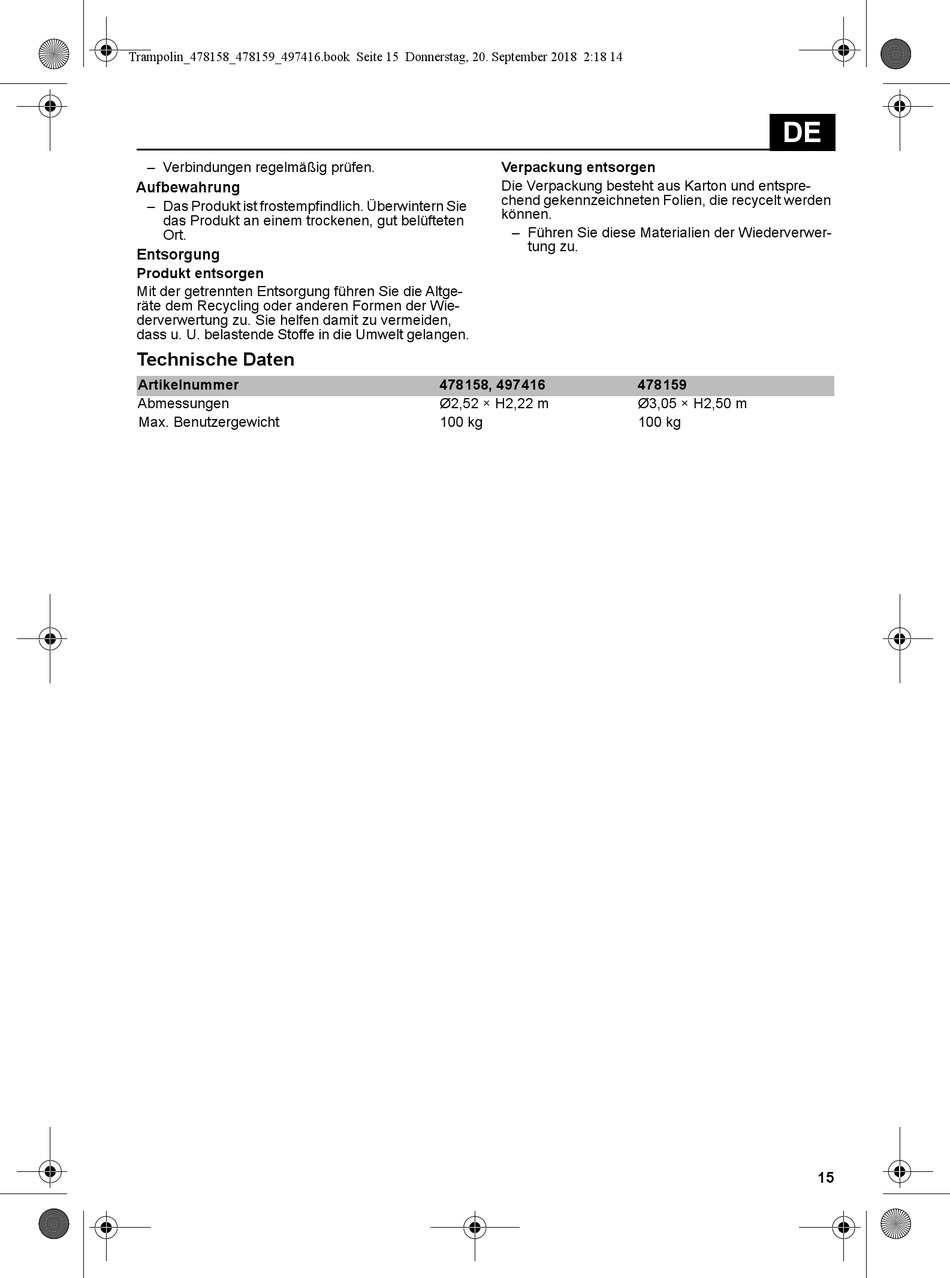 Trampolin_478158_478159_497416.book Seite 15 Donnerstag, 20. September 2018 2:18 14

DE

– Verbindungen regelmäßig prüfen.

Aufbewahrung

– Das Produkt ist frostempfindlich. Überwintern Sie das Produkt an einem trockenen, gut belüfteten Ort.

Entsorgung

Produkt entsorgen

Mit der getrennten Entsorgung führen Sie die Altgeräte dem Recycling oder anderen Formen der Wiederverwertung zu. Sie helfen damit zu vermeiden, dass u. U. belastende Stoffe in die Umwelt gelangen.

Verpackung entsorgen

Die Verpackung besteht aus Karton und entsprechend gekennzeichneten Folien, die recycelt werden können.

– Führen Sie diese Materialien der Wiederverwertung zu.

Technische Daten

| Artikelnummer | 478158, 497416 | 478159 |
|---|---|---|
| Abmessungen | Ø2,52 × H2,22 m | Ø3,05 × H2,50 m |
| Max. Benutzergewicht | 100 kg | 100 kg |

15